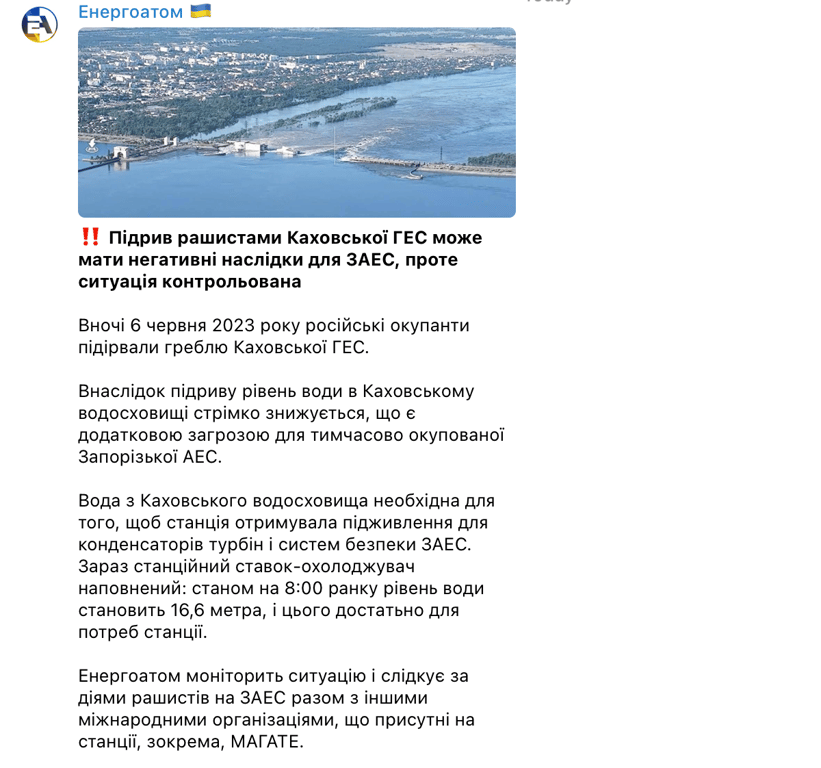 Енергоатом 🇺🇦

‼️ Підрив рашистами Каховської ГЕС може мати негативні наслідки для ЗАЕС, проте ситуація контрольована

Вночі 6 червня 2023 року російські окупанти підірвали греблю Каховської ГЕС.

Внаслідок підриву рівень води в Каховському водосховищі стрімко знижується, що є додатковою загрозою для тимчасово окупованої Запорізької АЕС.

Вода з Каховського водосховища необхідна для того, щоб станція отримувала підживлення для конденсаторів турбін і систем безпеки ЗАЕС. Зараз станційний ставок-охолоджувач наповнений: станом на 8:00 ранку рівень води становить 16,6 метра, і цього достатньо для потреб станції.

Енергоатом моніторить ситуацію і слідкує за діями рашистів на ЗАЕС разом з іншими міжнародними організаціями, що присутні на станції, зокрема, МАГАТЕ.